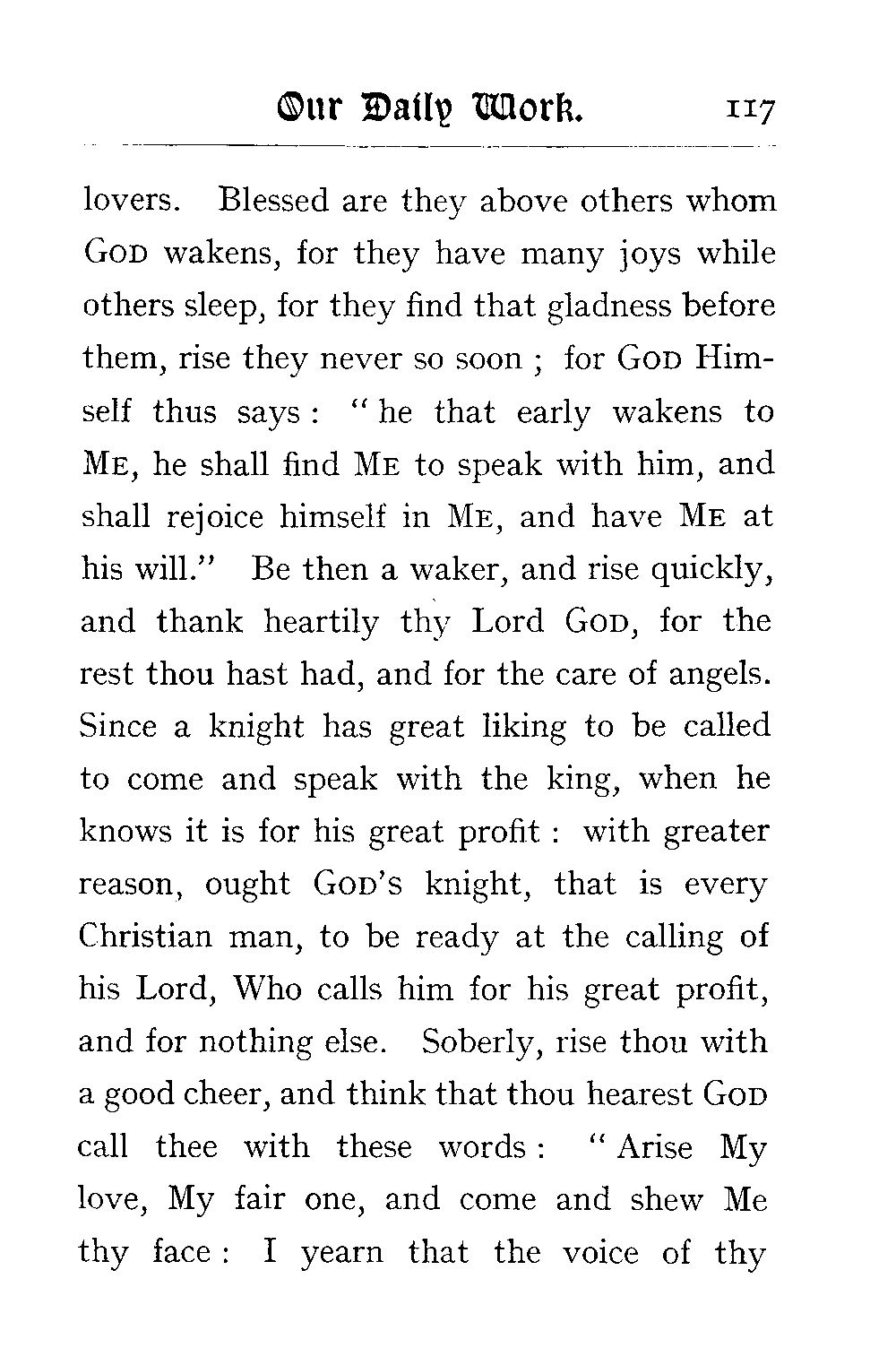 Our Daily Work. 117

lovers. Blessed are they above others whom GOD wakens, for they have many joys while others sleep, for they find that gladness before them, rise they never so soon ; for GOD Himself thus says : "he that early wakens to ME, he shall find ME to speak with him, and shall rejoice himself in ME, and have ME at his will." Be then a waker, and rise quickly, and thank heartily thy Lord GOD, for the rest thou hast had, and for the care of angels. Since a knight has great liking to be called to come and speak with the king, when he knows it is for his great profit : with greater reason, ought GOD'S knight, that is every Christian man, to be ready at the calling of his Lord, Who calls him for his great profit, and for nothing else. Soberly, rise thou with a good cheer, and think that thou hearest GOD call thee with these words : "Arise My love, My fair one, and come and shew Me thy face : I yearn that the voice of thy